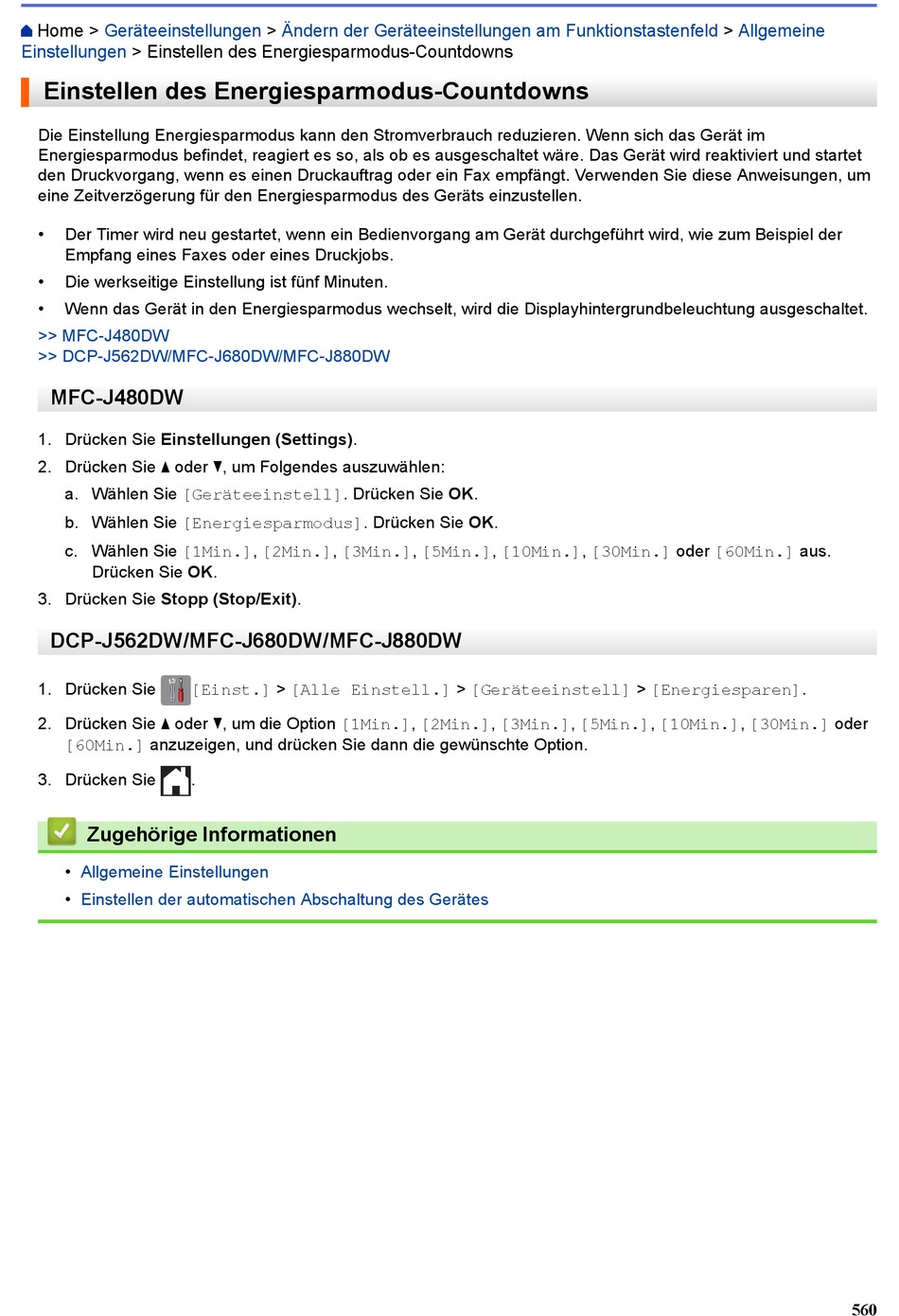 Home > Geräteeinstellungen > Ändern der Geräteeinstellungen am Funktionstastenfeld > Allgemeine Einstellungen > Einstellen des Energiesparmodus-Countdowns

Einstellen des Energiesparmodus-Countdowns

Die Einstellung Energiesparmodus kann den Stromverbrauch reduzieren. Wenn sich das Gerät im Energiesparmodus befindet, reagiert es so, als ob es ausgeschaltet wäre. Das Gerät wird reaktiviert und startet den Druckvorgang, wenn es einen Druckauftrag oder ein Fax empfängt. Verwenden Sie diese Anweisungen, um eine Zeitverzögerung für den Energiesparmodus des Geräts einzustellen.

• Der Timer wird neu gestartet, wenn ein Bedienvorgang am Gerät durchgeführt wird, wie zum Beispiel der Empfang eines Faxes oder eines Druckjobs.
• Die werkseitige Einstellung ist fünf Minuten.
• Wenn das Gerät in den Energiesparmodus wechselt, wird die Displayhintergrundbeleuchtung ausgeschaltet.

>> MFC-J480DW
>> DCP-J562DW/MFC-J680DW/MFC-J880DW

MFC-J480DW

1. Drücken Sie Einstellungen (Settings).
2. Drücken Sie ▲ oder ▼, um Folgendes auszuwählen:
a. Wählen Sie [Geräteeinstell]. Drücken Sie OK.
b. Wählen Sie [Energiesparmodus]. Drücken Sie OK.
c. Wählen Sie [1Min.], [2Min.], [3Min.], [5Min.], [10Min.], [30Min.] oder [60Min.] aus. Drücken Sie OK.
3. Drücken Sie Stopp (Stop/Exit).

DCP-J562DW/MFC-J680DW/MFC-J880DW

1. Drücken Sie [Einst.] > [Alle Einstell.] > [Geräteeinstell] > [Energiesparen].
2. Drücken Sie ▲ oder ▼, um die Option [1Min.], [2Min.], [3Min.], [5Min.], [10Min.], [30Min.] oder [60Min.] anzuzeigen, und drücken Sie dann die gewünschte Option.
3. Drücken Sie .

Zugehörige Informationen

• Allgemeine Einstellungen
• Einstellen der automatischen Abschaltung des Gerätes

560